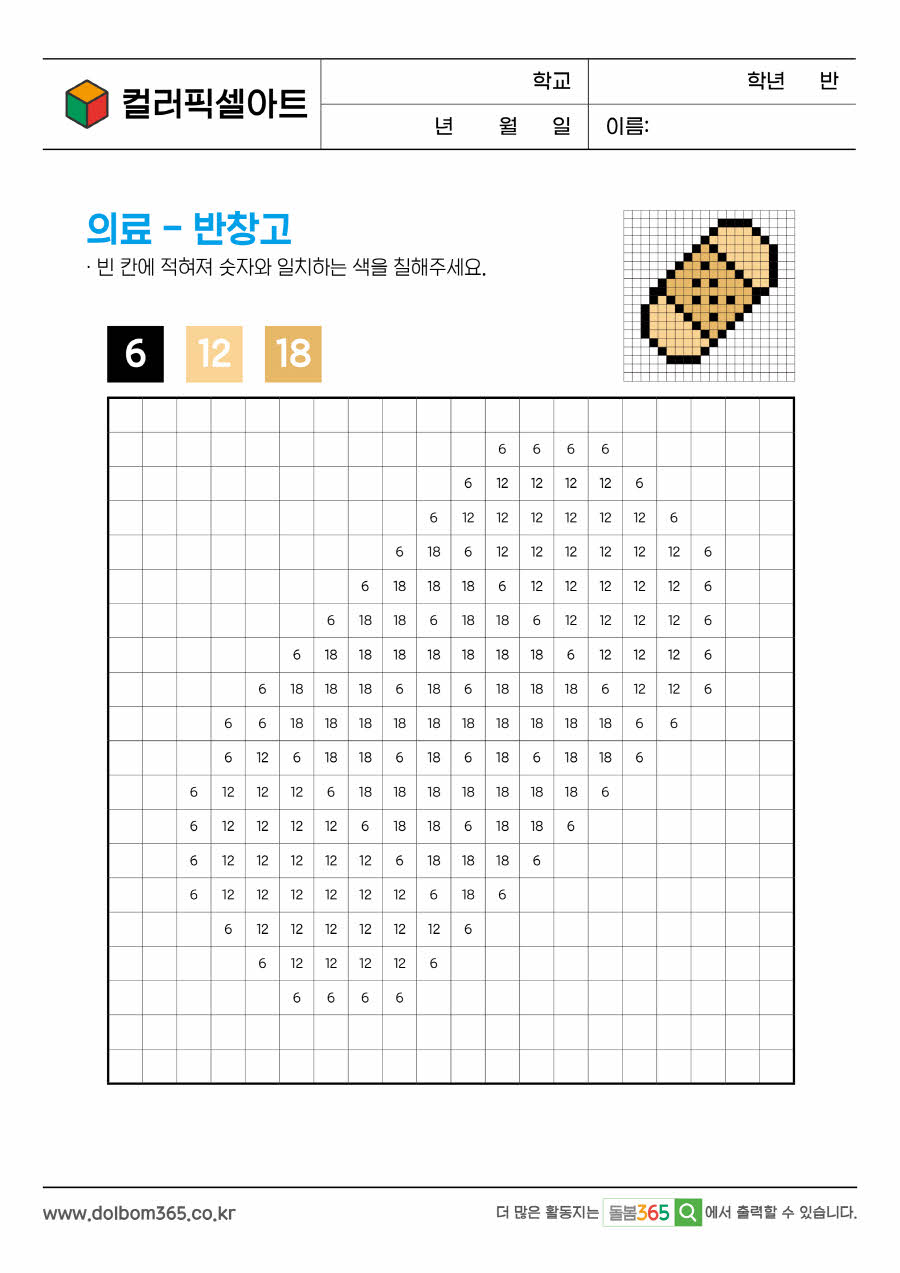 컬러픽셀아트

학교 학년 반

년 월 일 이름:

의료 - 반창고

· 빈 칸에 적혀져 숫자와 일치하는 색을 칠해주세요.

6 12 18

| | | | | | | | | | | | | | | | | | | | |
|---|---|---|---|---|---|---|---|---|---|---|---|---|---|---|---|---|---|---|---|
| | | | | | | | | | | | | | | | | | | | |
| | | | | | | | | | | | 6 | 6 | 6 | 6 | | | | | |
| | | | | | | | | | | 6 | 12 | 12 | 12 | 12 | 6 | | | | |
| | | | | | | | | | 6 | 12 | 12 | 12 | 12 | 12 | 12 | 6 | | | |
| | | | | | | | | 6 | 18 | 6 | 12 | 12 | 12 | 12 | 12 | 12 | 6 | | |
| | | | | | | | 6 | 18 | 18 | 18 | 6 | 12 | 12 | 12 | 12 | 12 | 6 | | |
| | | | | | | 6 | 18 | 18 | 6 | 18 | 18 | 6 | 12 | 12 | 12 | 12 | 6 | | |
| | | | | | 6 | 18 | 18 | 18 | 18 | 18 | 18 | 18 | 6 | 12 | 12 | 12 | 6 | | |
| | | | | 6 | 18 | 18 | 18 | 6 | 18 | 6 | 18 | 18 | 18 | 6 | 12 | 12 | 6 | | |
| | | | 6 | 6 | 18 | 18 | 18 | 18 | 18 | 18 | 18 | 18 | 18 | 18 | 6 | 6 | | | |
| | | | 6 | 12 | 6 | 18 | 18 | 6 | 18 | 6 | 18 | 6 | 18 | 18 | 6 | | | | |
| | | 6 | 12 | 12 | 12 | 6 | 18 | 18 | 18 | 18 | 18 | 18 | 18 | 6 | | | | | |
| | | 6 | 12 | 12 | 12 | 12 | 6 | 18 | 18 | 6 | 18 | 18 | 6 | | | | | | |
| | | 6 | 12 | 12 | 12 | 12 | 12 | 6 | 18 | 18 | 18 | 6 | | | | | | | |
| | | 6 | 12 | 12 | 12 | 12 | 12 | 12 | 6 | 18 | 6 | | | | | | | | |
| | | | 6 | 12 | 12 | 12 | 12 | 12 | 12 | 6 | | | | | | | | | |
| | | | | 6 | 12 | 12 | 12 | 12 | 6 | | | | | | | | | | |
| | | | | | 6 | 6 | 6 | 6 | | | | | | | | | | | |
| | | | | | | | | | | | | | | | | | | | |
| | | | | | | | | | | | | | | | | | | | |

www.dolbom365.co.kr

더 많은 활동지는 돌봄365 에서 출력할 수 있습니다.